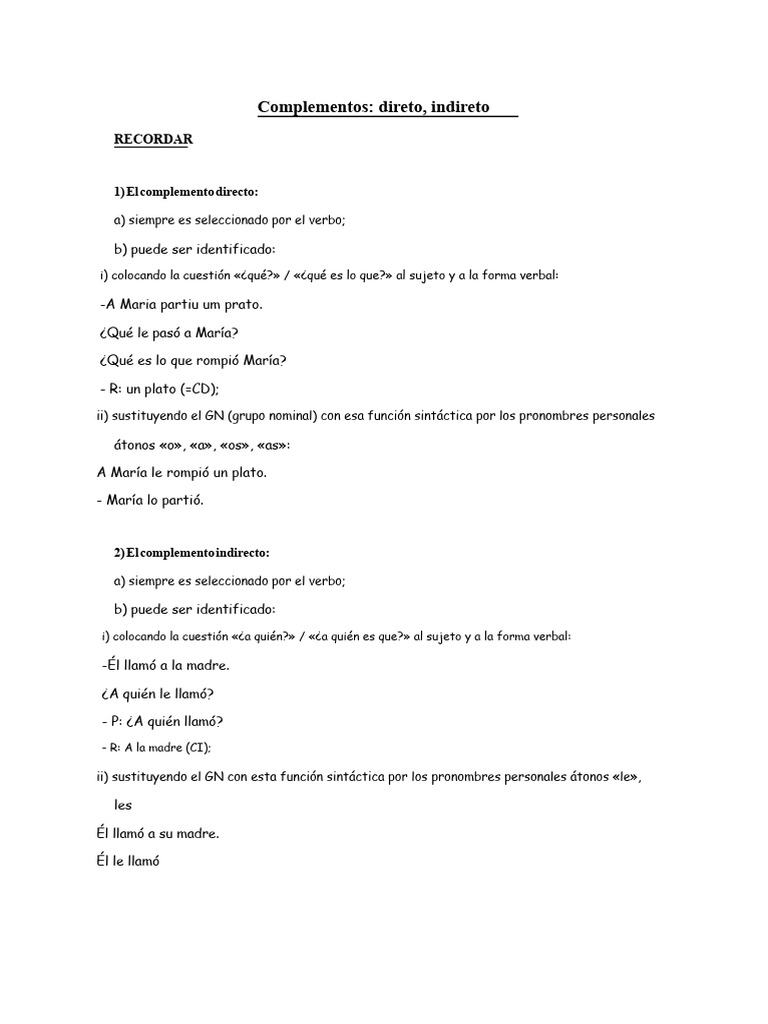 Complementos: direto, indireto

RECORDAR

1) El complemento directo:

a) siempre es seleccionado por el verbo;

b) puede ser identificado:

i) colocando la cuestión «¿qué?» / «¿qué es lo que?» al sujeto y a la forma verbal:

-A Maria partiu um prato.

¿Qué le pasó a María?

¿Qué es lo que rompió María?

- R: un plato (=CD);

ii) sustituyendo el GN (grupo nominal) con esa función sintáctica por los pronombres personales átonos «o», «a», «os», «as»:

A María le rompió un plato.

- María lo partió.

2) El complemento indirecto:

a) siempre es seleccionado por el verbo;

b) puede ser identificado:

i) colocando la cuestión «¿a quién?» / «¿a quién es que?» al sujeto y a la forma verbal:

-Él llamó a la madre.

¿A quién le llamó?

- P: ¿A quién llamó?

- R: A la madre (CI);

ii) sustituyendo el GN con esta función sintáctica por los pronombres personales átonos «le», les

Él llamó a su madre.

Él le llamó